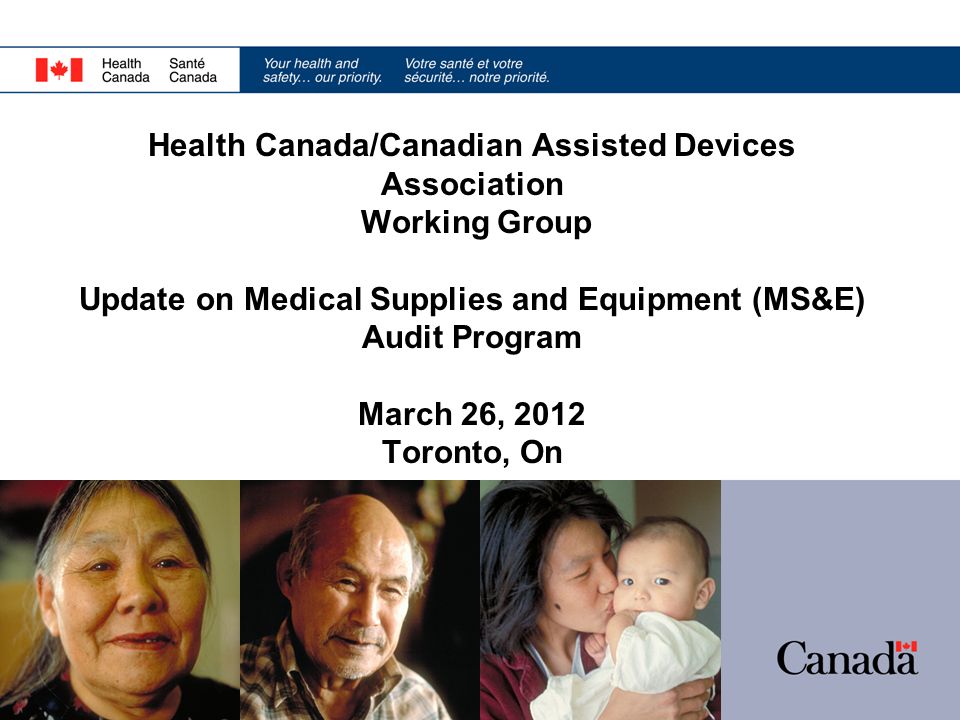 Health Canada Santé Canada

Your health and safety… our priority.

Votre santé et votre sécurité… notre priorité.

Health Canada/Canadian Assisted Devices Association Working Group

Update on Medical Supplies and Equipment (MS&E) Audit Program

March 26, 2012
Toronto, On

Canada